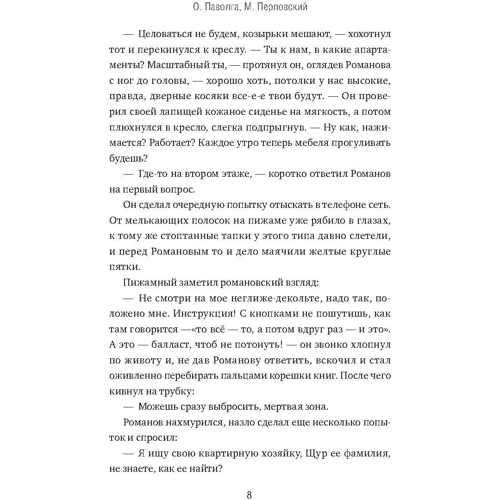 О. Паволга, М. Перловский

— Целоваться не будем, козырьки мешают, — хохотнул тот и перекинулся к креслу. — Ты к нам, в какие апартаменты? Масштабный ты, — протянул он, оглядев Романова с ног до головы, — хорошо хоть, потолки у нас высокие, правда, дверные косяки все-е-е твои будут. — Он проверил своей лапищей кожаное сиденье на мягкость, а потом плюхнулся в кресло, слегка подпрыгнув. — Ну как, нажимается? Работает? Каждое утро теперь мебеля прогуливать будешь?

— Где-то на втором этаже, — коротко ответил Романов на первый вопрос.

Он сделал очередную попытку отыскать в телефоне сеть. От мелькающих полосок на пижаме уже рябило в глазах, к тому же стоптанные тапки у этого типа давно слетели, и перед Романовым то и дело маячили желтые круглые пятки.

Пижамный заметил романовский взгляд:

— Не смотри на мое неглиже-декольте, надо так, положено мне. Инструкция! С кнопками не пошутишь, как там говорится —«то всё — то, а потом вдруг раз — и это». А это — балласт, чтоб не потонуть! — он звонко хлопнул по животу и, не дав Романову ответить, вскочил и стал оживленно перебирать пальцами корешки книг. После чего кивнул на трубку:

— Можешь сразу выбросить, мертвая зона.

Романов нахмурился, назло сделал еще несколько попыток и спросил:

— Я ищу свою квартирную хозяйку, Щур ее фамилия, не знаете, как ее найти?

8